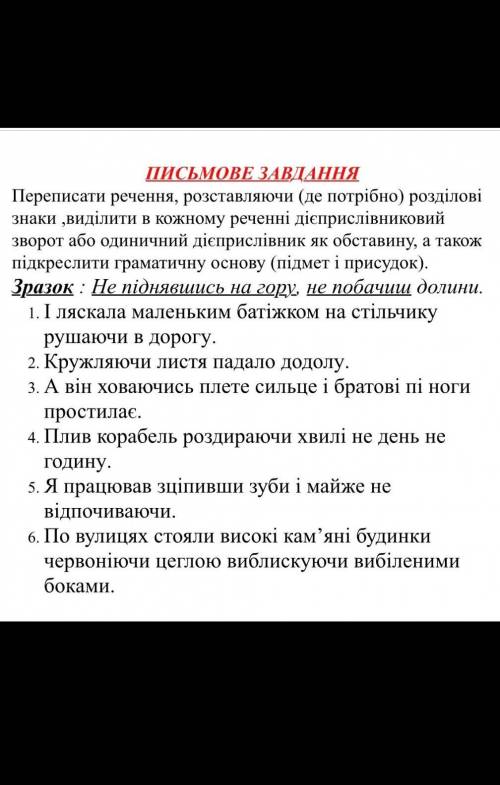 ПИСЬМОВЕ ЗАВДАННЯ

Переписати речення, розставляючи (де потрібно) розділові знаки ,виділити в кожному реченні дієприслівниковий зворот або одиничний дієприслівник як обставину, а також підкреслити граматичну основу (підмет і присудок).

Зразок : Не піднявшись на гору, не побачиш долини.

1. І ляскала маленьким батіжком на стільчику рушаючи в дорогу.
2. Кружляючи листя падало додолу.
3. А він ховаючись плете сильце і братові пі ноги простилає.
4. Плив корабель роздираючи хвилі не день не годину.
5. Я працював зціпивши зуби і майже не відпочиваючи.
6. По вулицях стояли високі кам'яні будинки червоніючи цеглою виблискуючи вибіленими боками.